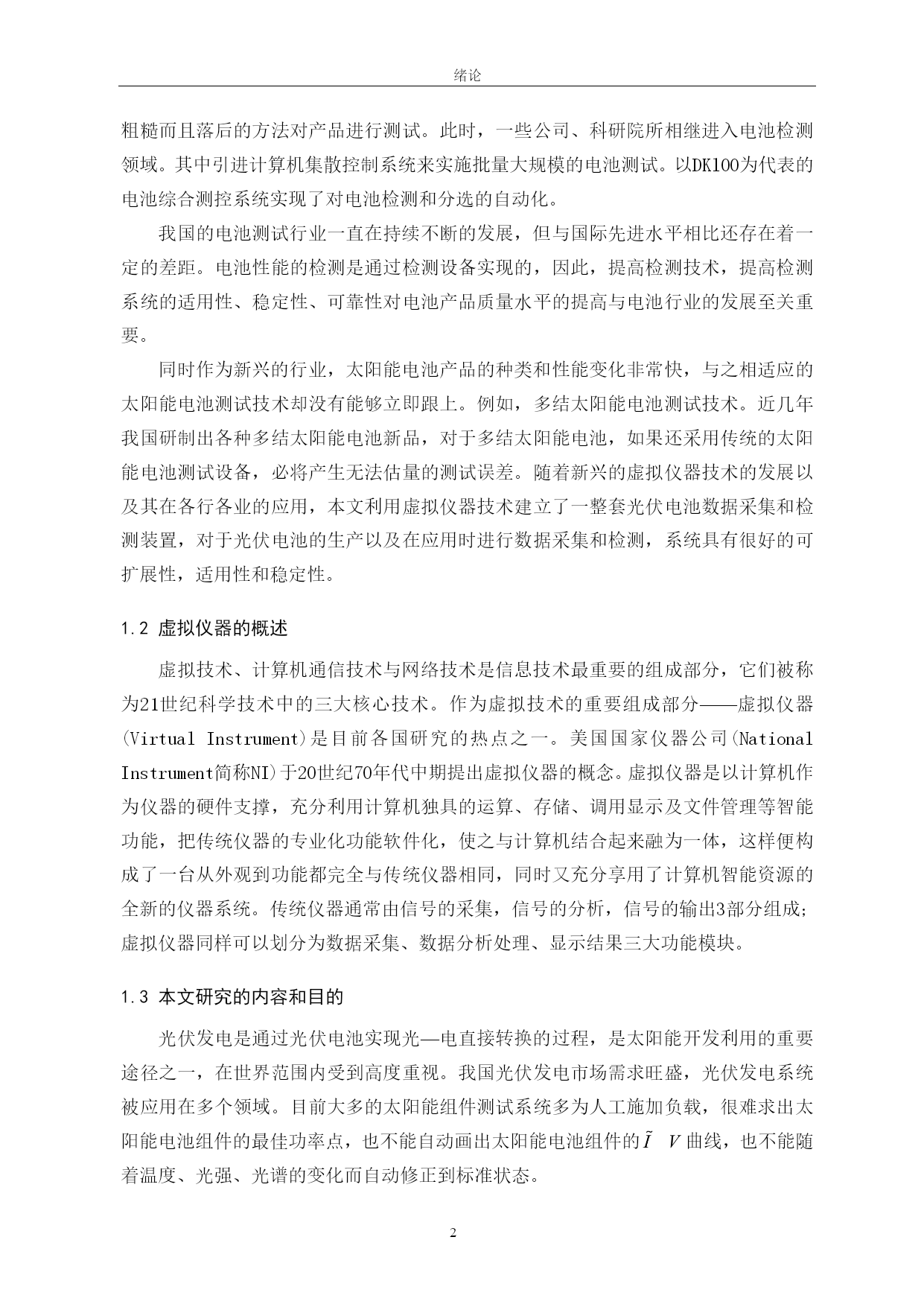 绪论

粗糙而且落后的方法对产品进行测试。此时，一些公司、科研院所相继进入电池检测领域。其中引进计算机集散控制系统来实施批量大规模的电池测试。以DK100为代表的电池综合测控系统实现了对电池检测和分选的自动化。

我国的电池测试行业一直在持续不断的发展，但与国际先进水平相比还存在着一定的差距。电池性能的检测是通过检测设备实现的，因此，提高检测技术，提高检测系统的适用性、稳定性、可靠性对电池产品质量水平的提高与电池行业的发展至关重要。

同时作为新兴的行业，太阳能电池产品的种类和性能变化非常快，与之相适应的太阳能电池测试技术却没有能够立即跟上。例如，多结太阳能电池测试技术。近几年我国研制出各种多结太阳能电池新品，对于多结太阳能电池，如果还采用传统的太阳能电池测试设备，必将产生无法估量的测试误差。随着新兴的虚拟仪器技术的发展以及其在各行各业的应用，本文利用虚拟仪器技术建立了一整套光伏电池数据采集和检测装置，对于光伏电池的生产以及在应用时进行数据采集和检测，系统具有很好的可扩展性，适用性和稳定性。

1.2 虚拟仪器的概述

虚拟技术、计算机通信技术与网络技术是信息技术最重要的组成部分，它们被称为21世纪科学技术中的三大核心技术。作为虚拟技术的重要组成部分——虚拟仪器(Virtual Instrument)是目前各国研究的热点之一。美国国家仪器公司(National Instrument简称NI)于20世纪70年代中期提出虚拟仪器的概念。虚拟仪器是以计算机作为仪器的硬件支撑，充分利用计算机独具的运算、存储、调用显示及文件管理等智能功能，把传统仪器的专业化功能软件化，使之与计算机结合起来融为一体，这样便构成了一台从外观到功能都完全与传统仪器相同，同时又充分享用了计算机智能资源的全新的仪器系统。传统仪器通常由信号的采集，信号的分析，信号的输出3部分组成；虚拟仪器同样可以划分为数据采集、数据分析处理、显示结果三大功能模块。

1.3 本文研究的内容和目的

光伏发电是通过光伏电池实现光—电直接转换的过程，是太阳能开发利用的重要途径之一，在世界范围内受到高度重视。我国光伏发电市场需求旺盛，光伏发电系统被应用在多个领域。目前大多的太阳能组件测试系统多为人工施加负载，很难求出太阳能电池组件的最佳功率点，也不能自动画出太阳能电池组件的$\tilde{I}$ $V$曲线，也不能随着温度、光强、光谱的变化而自动修正到标准状态。

2